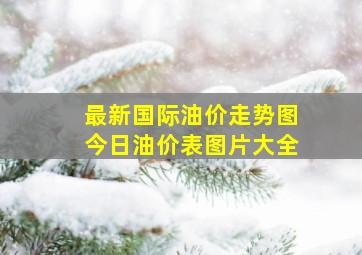 最新国际油价走势图
今日油价表图片大全